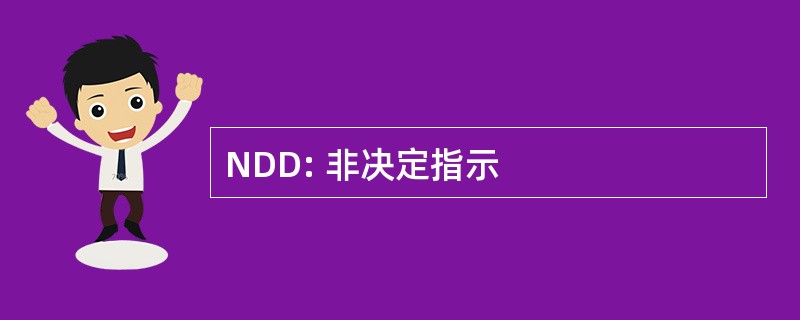 NDD: 非决定指示